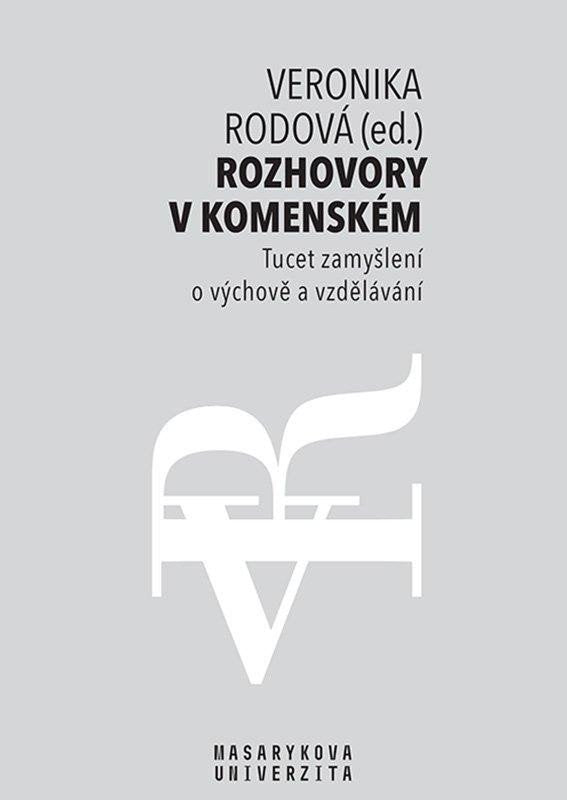 VERONIKA RODOVÁ (ed.)

ROZHOVORY V KOMENSKÉM

Tucet zamyšlení o výchově a vzdělávání

MASARYKOVA UNIVERZITA